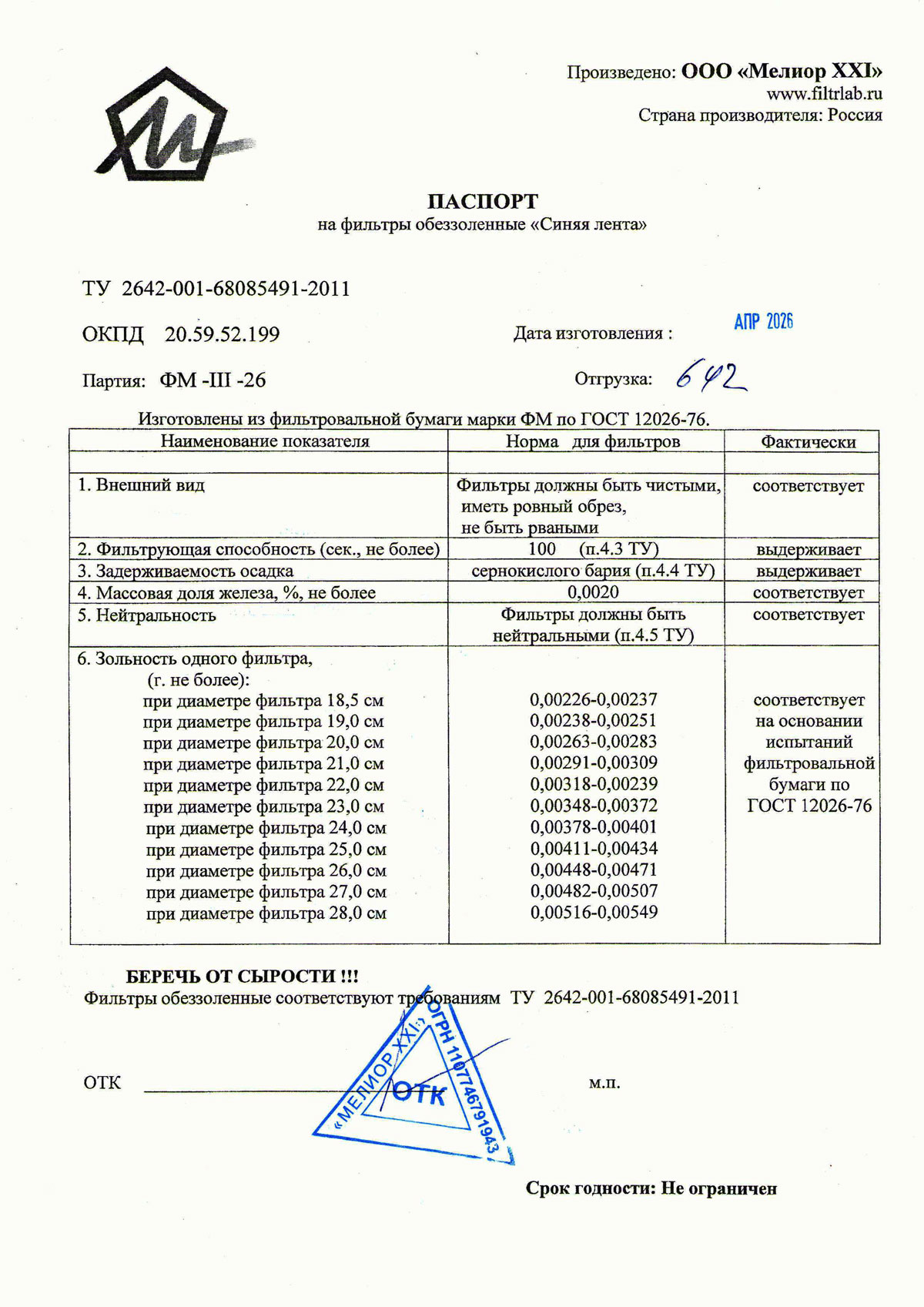 Произведено: ООО «Мелиор XXI»
www.filtrlab.ru
Страна производителя: Россия

ПАСПОРТ
на фильтры обеззоленные «Синяя лента»

ТУ 2642-001-68085491-2011

ОКПД 20.59.52.199

Дата изготовления : АПР 2026

Партия: ФМ -III -26

Отгрузка: 642

Изготовлены из фильтровальной бумаги марки ФМ по ГОСТ 12026-76.

| Наименование показателя | Норма для фильтров | Фактически |
|---|---|---|
| | | |
| 1. Внешний вид | Фильтры должны быть чистыми, иметь ровный обрез, не быть рваными | соответствует |
| 2. Фильтрующая способность (сек., не более) | 100 (п.4.3 ТУ) | выдерживает |
| 3. Задерживаемость осадка | сернокислого бария (п.4.4 ТУ) | выдерживает |
| 4. Массовая доля железа, %, не более | 0,0020 | соответствует |
| 5. Нейтральность | Фильтры должны быть нейтральными (п.4.5 ТУ) | соответствует |
| 6. Зольность одного фильтра, (г. не более): при диаметре фильтра 18,5 см при диаметре фильтра 19,0 см при диаметре фильтра 20,0 см при диаметре фильтра 21,0 см при диаметре фильтра 22,0 см при диаметре фильтра 23,0 см при диаметре фильтра 24,0 см при диаметре фильтра 25,0 см при диаметре фильтра 26,0 см при диаметре фильтра 27,0 см при диаметре фильтра 28,0 см | 0,00226-0,00237 0,00238-0,00251 0,00263-0,00283 0,00291-0,00309 0,00318-0,00239 0,00348-0,00372 0,00378-0,00401 0,00411-0,00434 0,00448-0,00471 0,00482-0,00507 0,00516-0,00549 | соответствует на основании испытаний фильтровальной бумаги по ГОСТ 12026-76 |

БЕРЕЧЬ ОТ СЫРОСТИ !!!
Фильтры обеззоленные соответствуют требованиям ТУ 2642-001-68085491-2011

ОТК «МЕЛИОР XXI» ОГРН 1107746791943 ОТК м.п.

Срок годности: Не ограничен